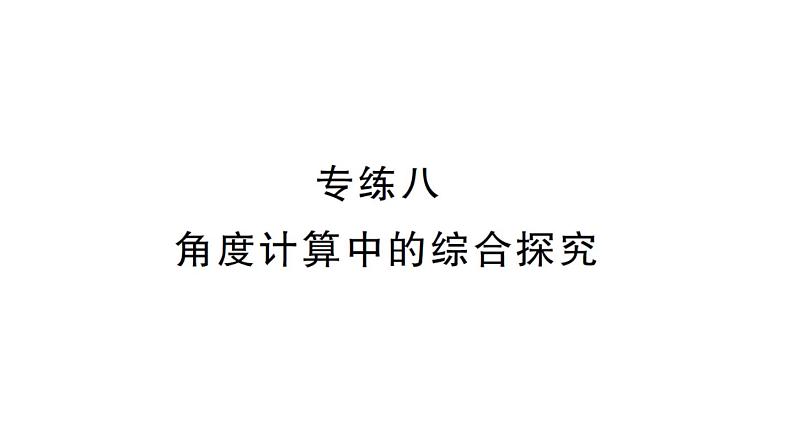 专练八

角度计算中的综合探究